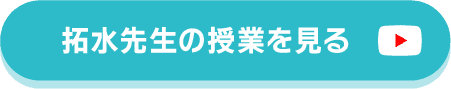 拓水先生の授業を見る